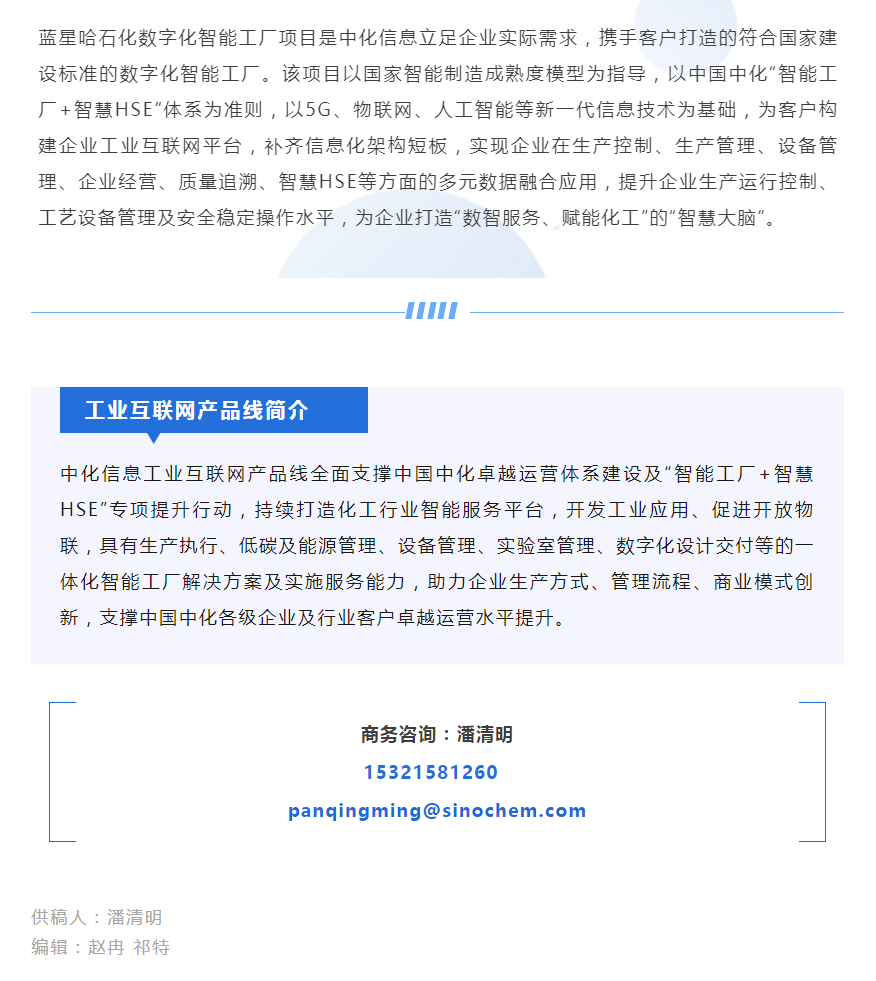 蓝星哈石化数字化智能工厂项目是中化信息立足企业实际需求，携手客户打造的符合国家建设标准的数字化智能工厂。该项目以国家智能制造成熟度模型为指导，以中国中化“智能工厂+智慧HSE”体系为准则，以5G、物联网、人工智能等新一代信息技术为基础，为客户构建企业工业互联网平台，补齐信息化架构短板，实现企业在生产控制、生产管理、设备管理、企业经营、质量追溯、智慧HSE等方面的多元数据融合应用，提升企业生产运行控制、工艺设备管理及安全稳定操作水平，为企业打造“数智服务、赋能化工”的“智慧大脑”。

工业互联网产品线简介

中化信息工业互联网产品线全面支撑中国中化卓越运营体系建设及“智能工厂+智慧HSE”专项提升行动，持续打造化工行业智能服务平台，开发工业应用、促进开放物联，具有生产执行、低碳及能源管理、设备管理、实验室管理、数字化设计交付等的一体化智能工厂解决方案及实施服务能力，助力企业生产方式、管理流程、商业模式创新，支撑中国中化各级企业及行业客户卓越运营水平提升。

商务咨询：潘清明
15321581260
panqingming@sinochem.com

供稿人：潘清明
编辑：赵冉 祁特